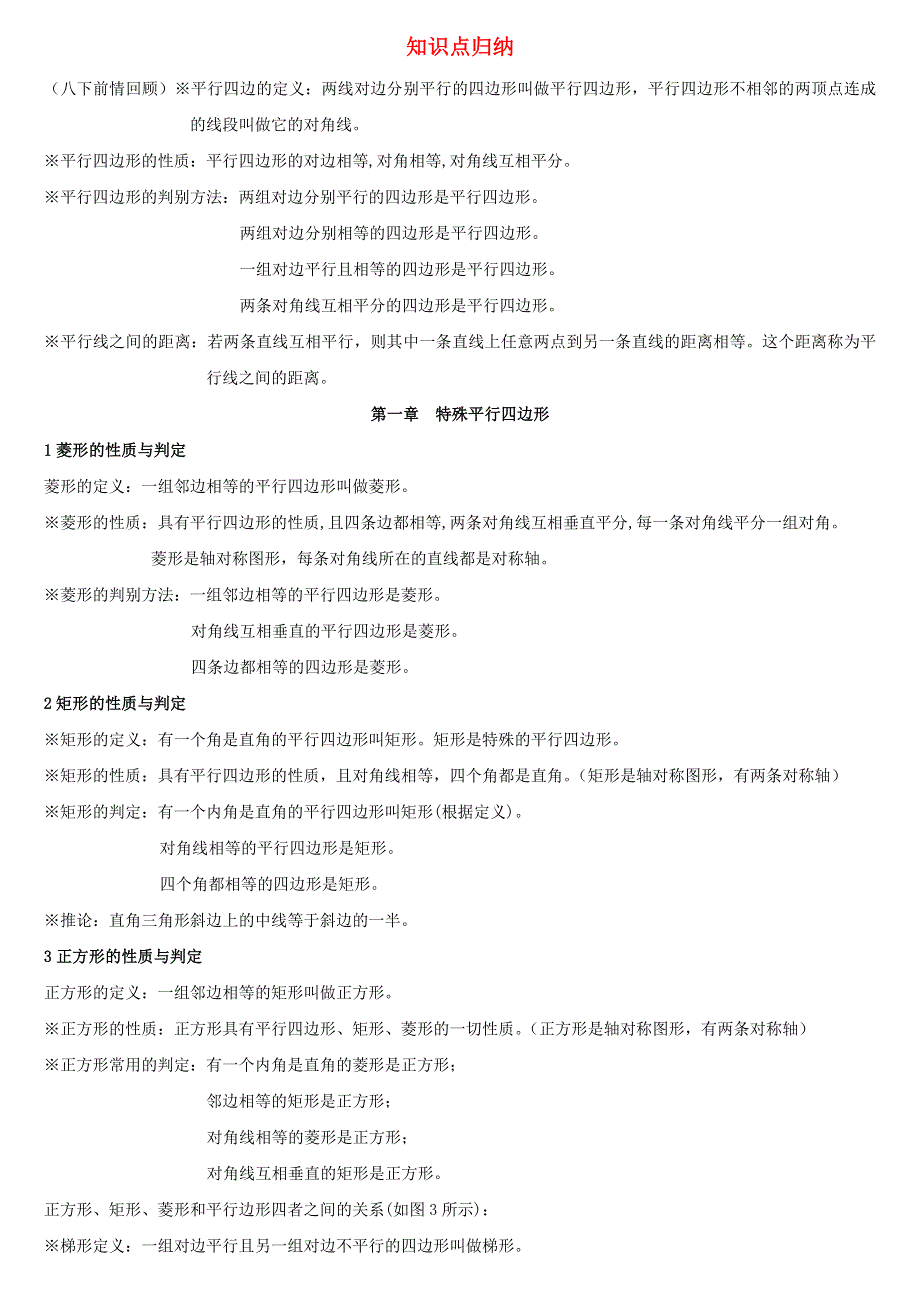 知识点归纳

（八下前情回顾）※平行四边的定义：两线对边分别平行的四边形叫做平行四边形，平行四边形不相邻的两顶点连成的线段叫做它的对角线。

※平行四边形的性质：平行四边形的对边相等,对角相等,对角线互相平分。

※平行四边形的判别方法：两组对边分别平行的四边形是平行四边形。

两组对边分别相等的四边形是平行四边形。

一组对边平行且相等的四边形是平行四边形。

两条对角线互相平分的四边形是平行四边形。

※平行线之间的距离：若两条直线互相平行，则其中一条直线上任意两点到另一条直线的距离相等。这个距离称为平行线之间的距离。

第一章　特殊平行四边形

1 菱形的性质与判定

菱形的定义：一组邻边相等的平行四边形叫做菱形。

※菱形的性质：具有平行四边形的性质,且四条边都相等,两条对角线互相垂直平分,每一条对角线平分一组对角。

菱形是轴对称图形，每条对角线所在的直线都是对称轴。

※菱形的判别方法：一组邻边相等的平行四边形是菱形。

对角线互相垂直的平行四边形是菱形。

四条边都相等的四边形是菱形。

2 矩形的性质与判定

※矩形的定义：有一个角是直角的平行四边形叫矩形。矩形是特殊的平行四边形。

※矩形的性质：具有平行四边形的性质，且对角线相等，四个角都是直角。(矩形是轴对称图形，有两条对称轴）

※矩形的判定：有一个内角是直角的平行四边形叫矩形(根据定义)。

对角线相等的平行四边形是矩形。

四个角都相等的四边形是矩形。

※推论：直角三角形斜边上的中线等于斜边的一半。

3 正方形的性质与判定

正方形的定义：一组邻边相等的矩形叫做正方形。

※正方形的性质：正方形具有平行四边形、矩形、菱形的一切性质。(正方形是轴对称图形，有两条对称轴）

※正方形常用的判定：有一个内角是直角的菱形是正方形；

邻边相等的矩形是正方形；

对角线相等的菱形是正方形；

对角线互相垂直的矩形是正方形。

正方形、矩形、菱形和平行边形四者之间的关系(如图 3 所示)：

※梯形定义：一组对边平行且另一组对边不平行的四边形叫做梯形。